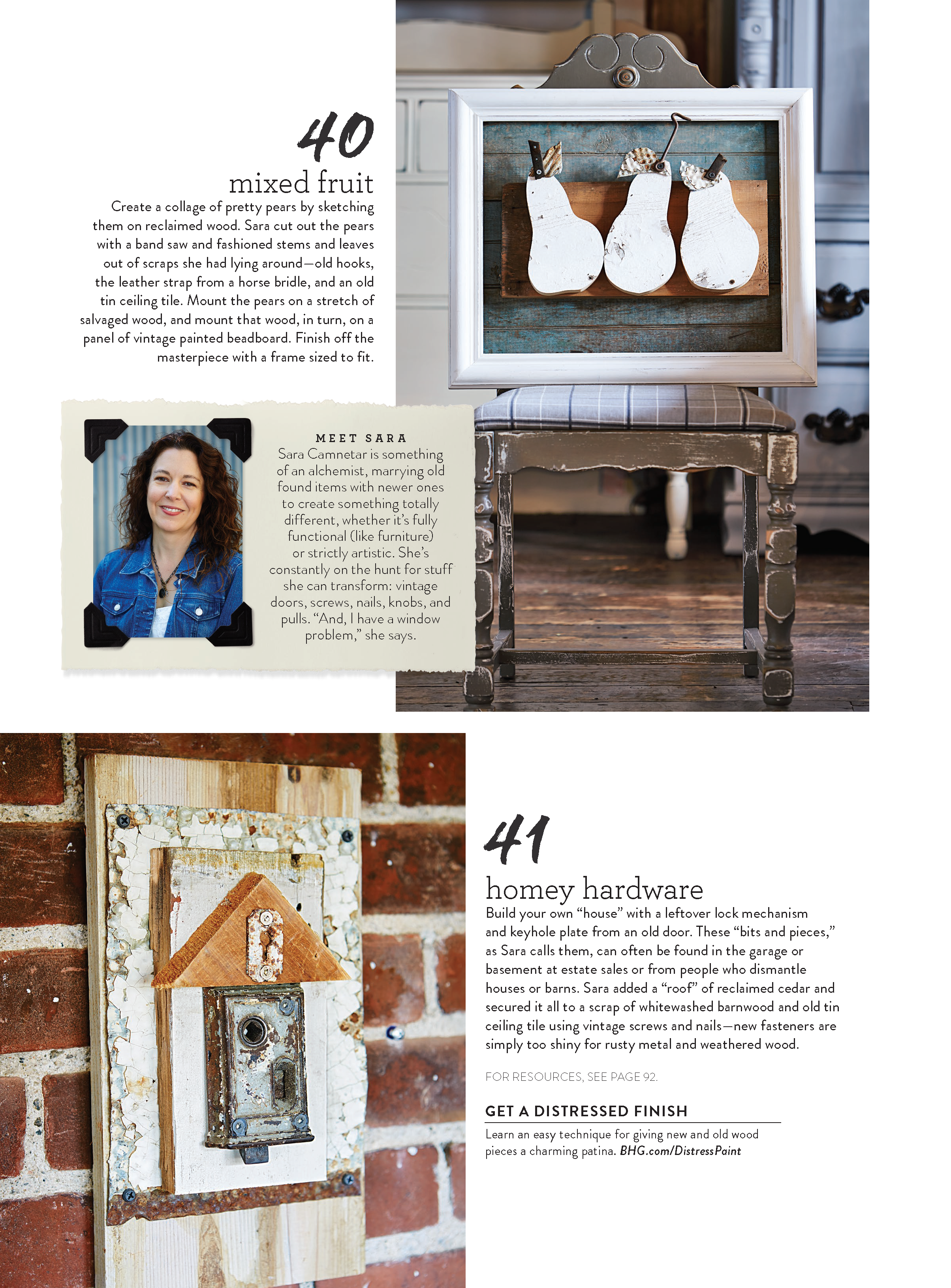 40
mixed fruit
Create a collage of pretty pears by sketching them on reclaimed wood. Sara cut out the pears with a band saw and fashioned stems and leaves out of scraps she had lying around—old hooks, the leather strap from a horse bridle, and an old tin ceiling tile. Mount the pears on a stretch of salvaged wood, and mount that wood, in turn, on a panel of vintage painted beadboard. Finish off the masterpiece with a frame sized to fit.

MEET SARA
Sara Camnetar is something of an alchemist, marrying old found items with newer ones to create something totally different, whether it's fully functional (like furniture) or strictly artistic. She's constantly on the hunt for stuff she can transform: vintage doors, screws, nails, knobs, and pulls. "And, I have a window problem," she says.

41
homey hardware
Build your own "house" with a leftover lock mechanism and keyhole plate from an old door. These "bits and pieces," as Sara calls them, can often be found in the garage or basement at estate sales or from people who dismantle houses or barns. Sara added a "roof" of reclaimed cedar and secured it all to a scrap of whitewashed barnwood and old tin ceiling tile using vintage screws and nails—new fasteners are simply too shiny for rusty metal and weathered wood.

FOR RESOURCES, SEE PAGE 92.

GET A DISTRESSED FINISH
Learn an easy technique for giving new and old wood pieces a charming patina. BHG.com/DistressPaint